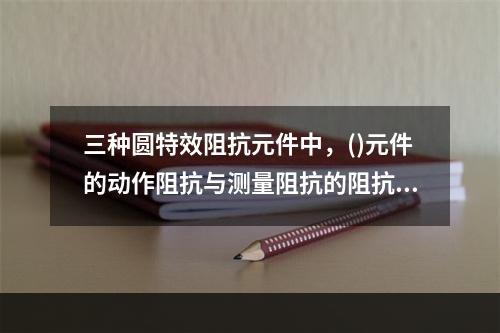 三种圆特效阻抗元件中，()元件的动作阻抗与测量阻抗的阻抗...